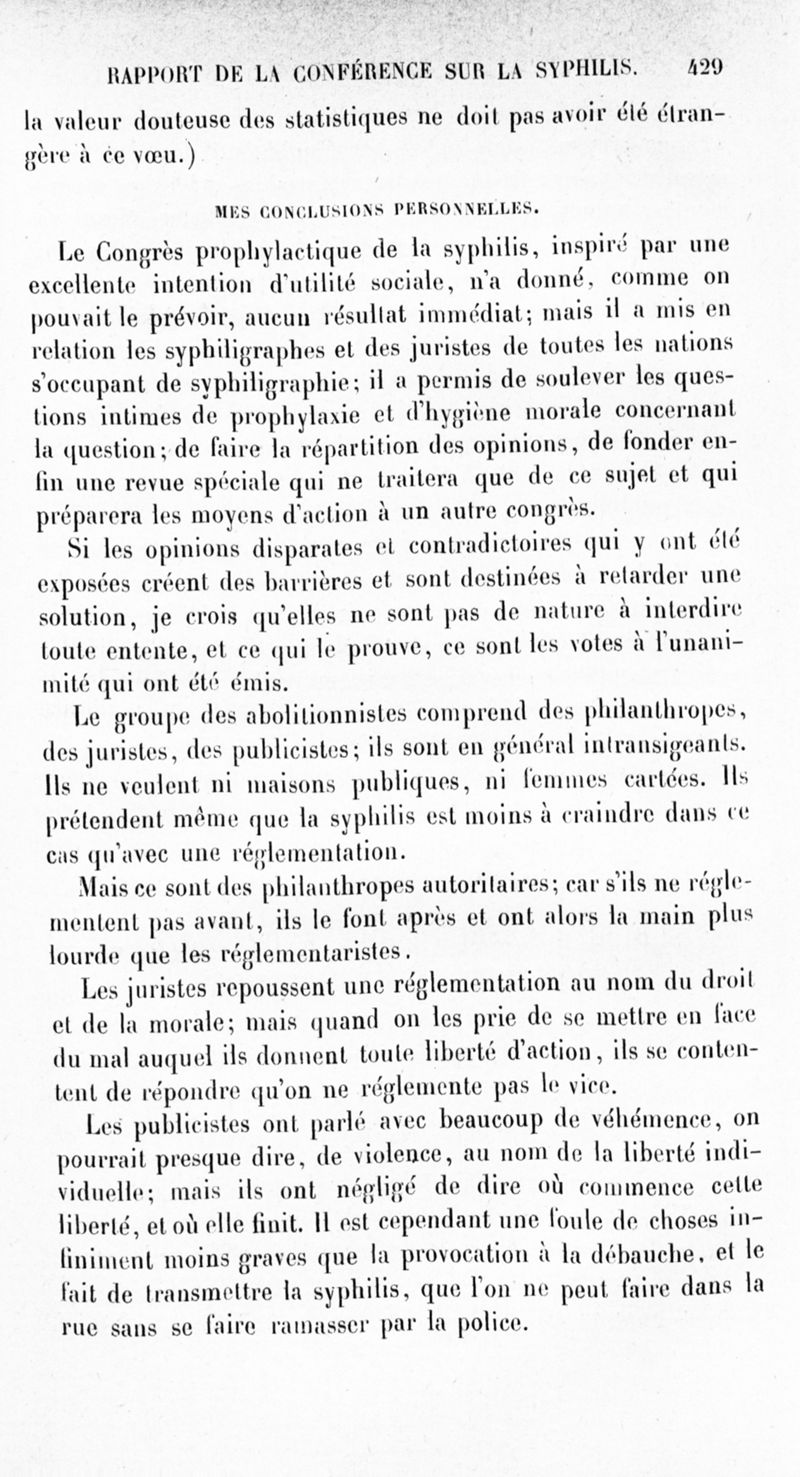 RAPPORT DE LA CONFÉRENCE SUR LA SYPHILIS. 429

la valeur douteuse des statistiques ne doit pas avoir été étrangère à ce vœu.)

MES CONCLUSIONS PERSONNELLES.

Le Congrès prophylactique de la syphilis, inspiré par une excellente intention d'utilité sociale, n'a donné, comme on pouvait le prévoir, aucun résultat immédiat; mais il a mis en relation les syphiligraphes et des juristes de toutes les nations s'occupant de syphiligraphie; il a permis de soulever les questions intimes de prophylaxie et d'hygiène morale concernant la question; de faire la répartition des opinions, de fonder enfin une revue spéciale qui ne traitera que de ce sujet et qui préparera les moyens d'action à un autre congrès.

Si les opinions disparates et contradictoires qui y ont été exposées créent des barrières et sont destinées à retarder une solution, je crois qu'elles ne sont pas de nature à interdire toute entente, et ce qui le prouve, ce sont les votes à l'unanimité qui ont été émis.

Le groupe des abolitionnistes comprend des philanthropes, des juristes, des publicistes; ils sont en général intransigeants. Ils ne veulent ni maisons publiques, ni femmes cartées. Ils prétendent même que la syphilis est moins à craindre dans ce cas qu'avec une réglementation.

Mais ce sont des philanthropes autoritaires; car s'ils ne réglementent pas avant, ils le font après et ont alors la main plus lourde que les réglementaristes.

Les juristes repoussent une réglementation au nom du droit et de la morale; mais quand on les prie de se mettre en face du mal auquel ils donnent toute liberté d'action, ils se contentent de répondre qu'on ne réglemente pas le vice.

Les publicistes ont parlé avec beaucoup de véhémence, on pourrait presque dire, de violence, au nom de la liberté individuelle; mais ils ont négligé de dire où commence cette liberté, et où elle finit. Il est cependant une foule de choses infiniment moins graves que la provocation à la débauche, et le fait de transmettre la syphilis, que l'on ne peut faire dans la rue sans se faire ramasser par la police.